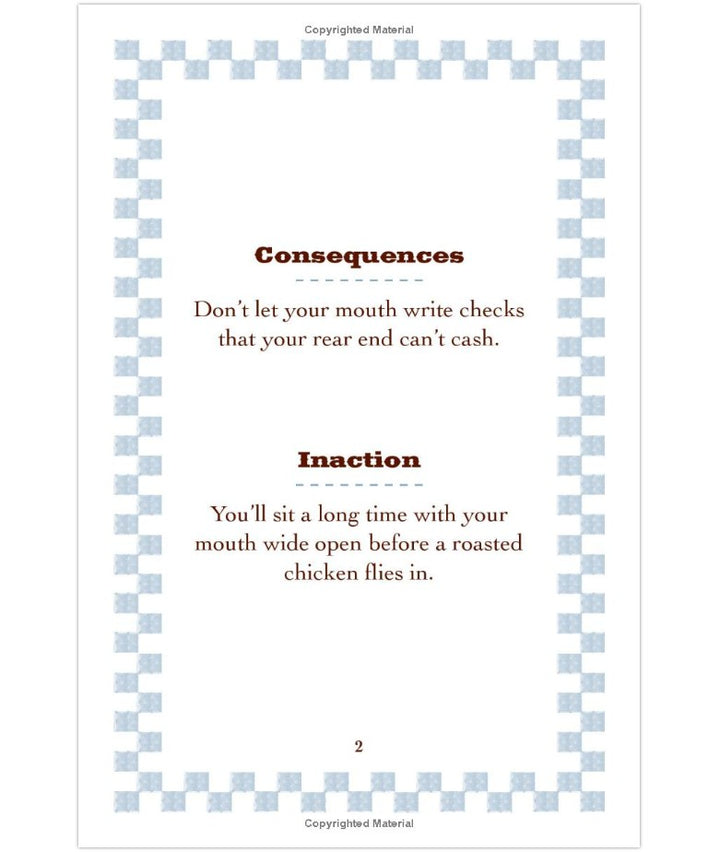 Copyrighted Material

Consequences

Don't let your mouth write checks that your rear end can't cash.

Inaction

You'll sit a long time with your mouth wide open before a roasted chicken flies in.

2

Copyrighted Material